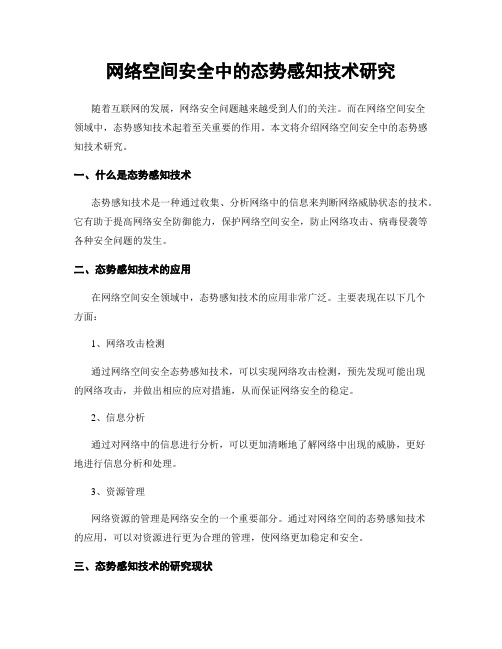 网络空间安全中的态势感知技术研究

随着互联网的发展，网络安全问题越来越受到人们的关注。而在网络空间安全领域中，态势感知技术起着至关重要的作用。本文将介绍网络空间安全中的态势感知技术研究。

一、什么是态势感知技术

态势感知技术是一种通过收集、分析网络中的信息来判断网络威胁状态的技术。它有助于提高网络安全防御能力，保护网络空间安全，防止网络攻击、病毒侵袭等各种安全问题的发生。

二、态势感知技术的应用

在网络空间安全领域中，态势感知技术的应用非常广泛。主要表现在以下几个方面：

1、网络攻击检测

通过网络空间安全态势感知技术，可以实现网络攻击检测，预先发现可能出现的网络攻击，并做出相应的应对措施，从而保证网络安全的稳定。

2、信息分析

通过对网络中的信息进行分析，可以更加清晰地了解网络中出现的威胁，更好地进行信息分析和处理。

3、资源管理

网络资源的管理是网络安全的一个重要部分。通过对网络空间的态势感知技术的应用，可以对资源进行更为合理的管理，使网络更加稳定和安全。

三、态势感知技术的研究现状